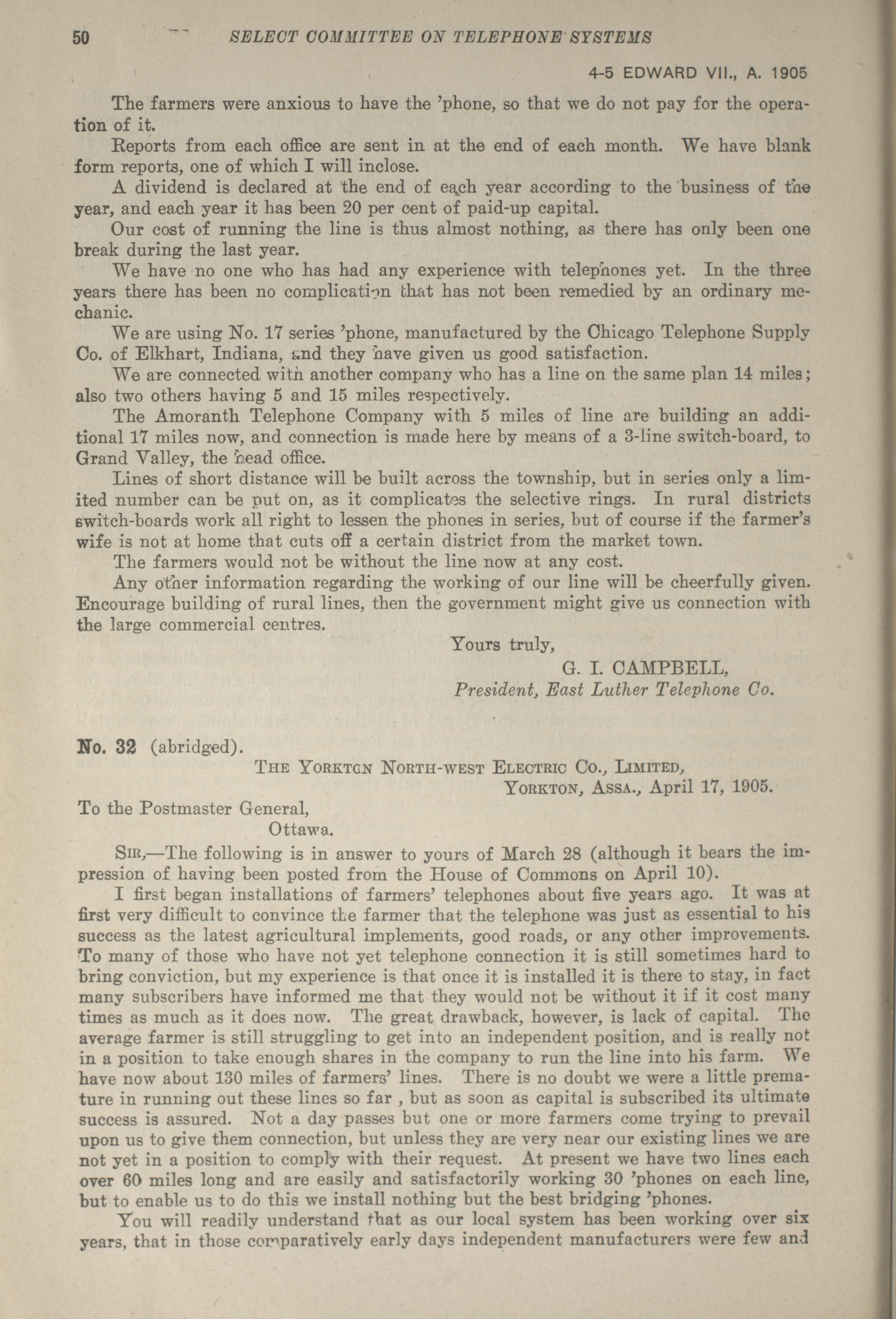 50 SELECT COMMITTEE ON TELEPHONE SYSTEMS

4-5 EDWARD VII., A. 1905

The farmers were anxious to have the 'phone, so that we do not pay for the operation of it.

Reports from each office are sent in at the end of each month. We have blank form reports, one of which I will inclose.

A dividend is declared at the end of each year according to the business of the year, and each year it has been 20 per cent of paid-up capital.

Our cost of running the line is thus almost nothing, as there has only been one break during the last year.

We have no one who has had any experience with telephones yet. In the three years there has been no complication that has not been remedied by an ordinary mechanic.

We are using No. 17 series 'phone, manufactured by the Chicago Telephone Supply Co. of Elkhart, Indiana, and they have given us good satisfaction.

We are connected with another company who has a line on the same plan 14 miles; also two others having 5 and 15 miles respectively.

The Amoranth Telephone Company with 5 miles of line are building an additional 17 miles now, and connection is made here by means of a 3-line switch-board, to Grand Valley, the head office.

Lines of short distance will be built across the township, but in series only a limited number can be put on, as it complicates the selective rings. In rural districts switch-boards work all right to lessen the phones in series, but of course if the farmer's wife is not at home that cuts off a certain district from the market town.

The farmers would not be without the line now at any cost.

Any other information regarding the working of our line will be cheerfully given. Encourage building of rural lines, then the government might give us connection with the large commercial centres.

Yours truly,
G. I. CAMPBELL,
President, East Luther Telephone Co.

No. 32 (abridged).

THE YORKTON NORTH-WEST ELECTRIC CO., LIMITED,
YORKTON, ASSA., April 17, 1905.

To the Postmaster General,
Ottawa.

SIR,—The following is in answer to yours of March 28 (although it bears the impression of having been posted from the House of Commons on April 10).

I first began installations of farmers' telephones about five years ago. It was at first very difficult to convince the farmer that the telephone was just as essential to his success as the latest agricultural implements, good roads, or any other improvements. To many of those who have not yet telephone connection it is still sometimes hard to bring conviction, but my experience is that once it is installed it is there to stay, in fact many subscribers have informed me that they would not be without it if it cost many times as much as it does now. The great drawback, however, is lack of capital. The average farmer is still struggling to get into an independent position, and is really not in a position to take enough shares in the company to run the line into his farm. We have now about 130 miles of farmers' lines. There is no doubt we were a little premature in running out these lines so far , but as soon as capital is subscribed its ultimate success is assured. Not a day passes but one or more farmers come trying to prevail upon us to give them connection, but unless they are very near our existing lines we are not yet in a position to comply with their request. At present we have two lines each over 60 miles long and are easily and satisfactorily working 30 'phones on each line, but to enable us to do this we install nothing but the best bridging 'phones.

You will readily understand that as our local system has been working over six years, that in those comparatively early days independent manufacturers were few and